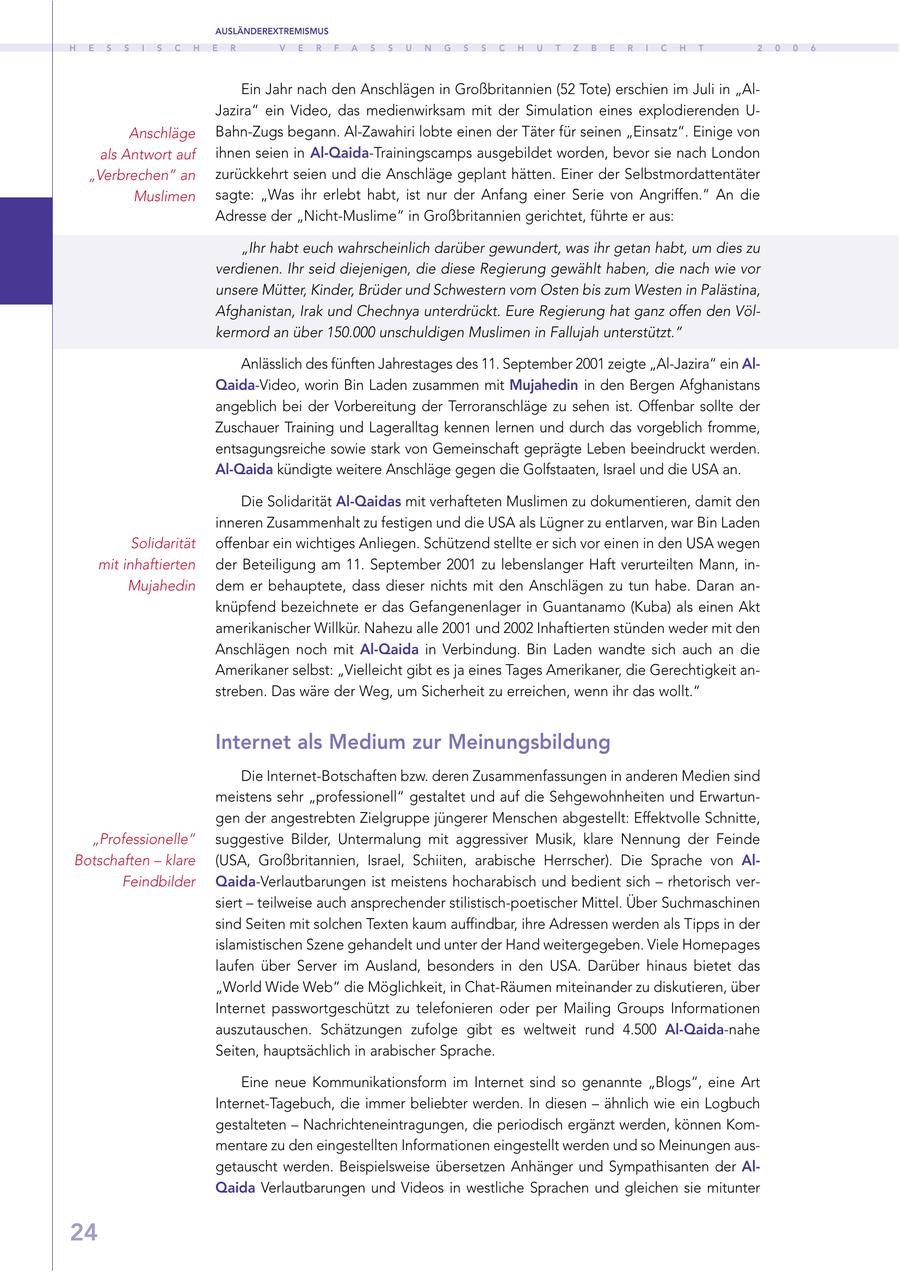 AUSLÄNDEREXTREMISMUS

HESSISCHER VERFASSUNGSSCHUTZBERICHT 2006

Anschläge als Antwort auf „Verbrechen" an Muslimen

Ein Jahr nach den Anschlägen in Großbritannien (52 Tote) erschien im Juli in „Al-Jazira" ein Video, das medienwirksam mit der Simulation eines explodierenden U-Bahn-Zugs begann. Al-Zawahiri lobte einen der Täter für seinen „Einsatz". Einige von ihnen seien in Al-Qaida-Trainingscamps ausgebildet worden, bevor sie nach London zurückkehrt seien und die Anschläge geplant hätten. Einer der Selbstmordattentäter sagte: „Was ihr erlebt habt, ist nur der Anfang einer Serie von Angriffen." An die Adresse der „Nicht-Muslime" in Großbritannien gerichtet, führte er aus:

„Ihr habt euch wahrscheinlich darüber gewundert, was ihr getan habt, um dies zu verdienen. Ihr seid diejenigen, die diese Regierung gewählt haben, die nach wie vor unsere Mütter, Kinder, Brüder und Schwestern vom Osten bis zum Westen in Palästina, Afghanistan, Irak und Chechnya unterdrückt. Eure Regierung hat ganz offen den Völkermord an über 150.000 unschuldigen Muslimen in Fallujah unterstützt."

Anlässlich des fünften Jahrestages des 11. September 2001 zeigte „Al-Jazira" ein Al-Qaida-Video, worin Bin Laden zusammen mit Mujahedin in den Bergen Afghanistans angeblich bei der Vorbereitung der Terroranschläge zu sehen ist. Offenbar sollte der Zuschauer Training und Lageralltag kennen lernen und durch das vorgeblich fromme, entsagungsreiche sowie stark von Gemeinschaft geprägte Leben beeindruckt werden. Al-Qaida kündigte weitere Anschläge gegen die Golfstaaten, Israel und die USA an.

Solidarität mit inhaftierten Mujahedin

Die Solidarität Al-Qaidas mit verhafteten Muslimen zu dokumentieren, damit den inneren Zusammenhalt zu festigen und die USA als Lügner zu entlarven, war Bin Laden offenbar ein wichtiges Anliegen. Schützend stellte er sich vor einen in den USA wegen der Beteiligung am 11. September 2001 zu lebenslanger Haft verurteilten Mann, indem er behauptete, dass dieser nichts mit den Anschlägen zu tun habe. Daran anknüpfend bezeichnete er das Gefangenenlager in Guantanamo (Kuba) als einen Akt amerikanischer Willkür. Nahezu alle 2001 und 2002 Inhaftierten stünden weder mit den Anschlägen noch mit Al-Qaida in Verbindung. Bin Laden wandte sich auch an die Amerikaner selbst: „Vielleicht gibt es ja eines Tages Amerikaner, die Gerechtigkeit anstreben. Das wäre der Weg, um Sicherheit zu erreichen, wenn ihr das wollt."

Internet als Medium zur Meinungsbildung

„Professionelle" Botschaften – klare Feindbilder

Die Internet-Botschaften bzw. deren Zusammenfassungen in anderen Medien sind meistens sehr „professionell" gestaltet und auf die Sehgewohnheiten und Erwartungen der angestrebten Zielgruppe jüngerer Menschen abgestellt: Effektvolle Schnitte, suggestive Bilder, Untermalung mit aggressiver Musik, klare Nennung der Feinde (USA, Großbritannien, Israel, Schiiten, arabische Herrscher). Die Sprache von Al-Qaida-Verlautbarungen ist meistens hocharabisch und bedient sich – rhetorisch versiert – teilweise auch ansprechender stilistisch-poetischer Mittel. Über Suchmaschinen sind Seiten mit solchen Texten kaum auffindbar, ihre Adressen werden als Tipps in der islamistischen Szene gehandelt und unter der Hand weitergegeben. Viele Homepages laufen über Server im Ausland, besonders in den USA. Darüber hinaus bietet das „World Wide Web" die Möglichkeit, in Chat-Räumen miteinander zu diskutieren, über Internet passwortgeschützt zu telefonieren oder per Mailing Groups Informationen auszutauschen. Schätzungen zufolge gibt es weltweit rund 4.500 Al-Qaida-nahe Seiten, hauptsächlich in arabischer Sprache.

Eine neue Kommunikationsform im Internet sind so genannte „Blogs", eine Art Internet-Tagebuch, die immer beliebter werden. In diesen – ähnlich wie ein Logbuch gestalteten – Nachrichteneintragungen, die periodisch ergänzt werden, können Kommentare zu den eingestellten Informationen eingestellt werden und so Meinungen ausgetauscht werden. Beispielsweise übersetzen Anhänger und Sympathisanten der Al-Qaida Verlautbarungen und Videos in westliche Sprachen und gleichen sie mitunter

24